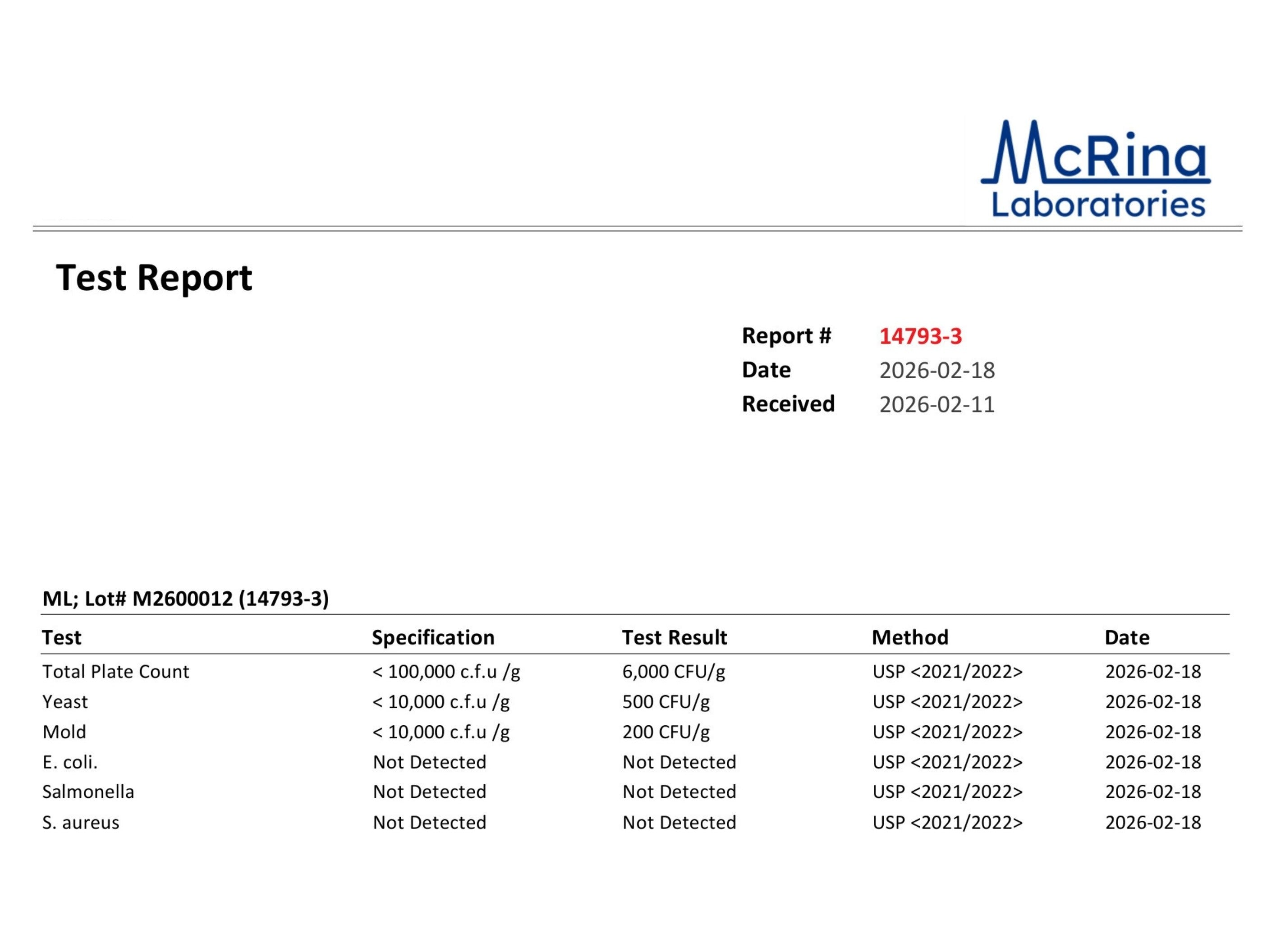 McRina
Laboratories

Test Report

Report # 14793-3
Date 2026-02-18
Received 2026-02-11

ML; Lot# M2600012 (14793-3)

| Test | Specification | Test Result | Method | Date |
|---|---|---|---|---|
| Total Plate Count | < 100,000 c.f.u /g | 6,000 CFU/g | USP <2021/2022> | 2026-02-18 |
| Yeast | < 10,000 c.f.u /g | 500 CFU/g | USP <2021/2022> | 2026-02-18 |
| Mold | < 10,000 c.f.u /g | 200 CFU/g | USP <2021/2022> | 2026-02-18 |
| E. coli. | Not Detected | Not Detected | USP <2021/2022> | 2026-02-18 |
| Salmonella | Not Detected | Not Detected | USP <2021/2022> | 2026-02-18 |
| S. aureus | Not Detected | Not Detected | USP <2021/2022> | 2026-02-18 |